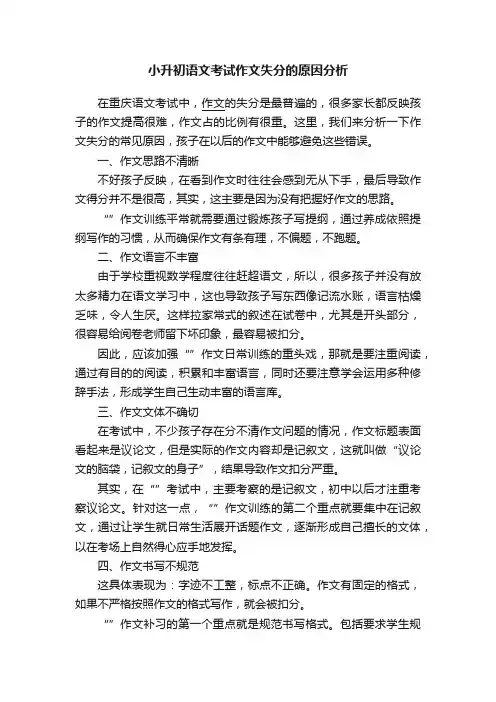 小升初语文考试作文失分的原因分析

在重庆语文考试中，作文的失分是最普遍的，很多家长都反映孩子的作文提高很难，作文占的比例有很重。这里，我们来分析一下作文失分的常见原因，孩子在以后的作文中能够避免这些错误。

一、作文思路不清晰

不好孩子反映，在看到作文时往往会感到无从下手，最后导致作文得分并不是很高，其实，这主要是因为没有把握好作文的思路。

“”作文训练平常就需要通过锻炼孩子写提纲，通过养成依照提纲写作的习惯，从而确保作文有条有理，不偏题，不跑题。

二、作文语言不丰富

由于学校重视数学程度往往赶超语文，所以，很多孩子并没有放太多精力在语文学习中，这也导致孩子写东西像记流水账，语言枯燥乏味，令人生厌。这样拉家常式的叙述在试卷中，尤其是开头部分，很容易给阅卷老师留下坏印象，最容易被扣分。

因此，应该加强“”作文日常训练的重头戏，那就是要注重阅读，通过有目的的阅读，积累和丰富语言，同时还要注意学会运用多种修辞手法，形成学生自己生动丰富的语言库。

三、作文文体不确切

在考试中，不少孩子存在分不清作文问题的情况，作文标题表面看起来是议论文，但是实际的作文内容却是记叙文，这就叫做“议论文的脑袋，记叙文的身子”，结果导致作文扣分严重。

其实，在“”考试中，主要考察的是记叙文，初中以后才注重考察议论文。针对这一点，“”作文训练的第二个重点就要集中在记叙文，通过让学生就日常生活展开话题作文，逐渐形成自己擅长的文体，以在考场上自然得心应手地发挥。

四、作文书写不规范

这具体表现为：字迹不工整，标点不正确。作文有固定的格式，如果不严格按照作文的格式写作，就会被扣分。

“”作文补习的第一个重点就是规范书写格式。包括要求学生规